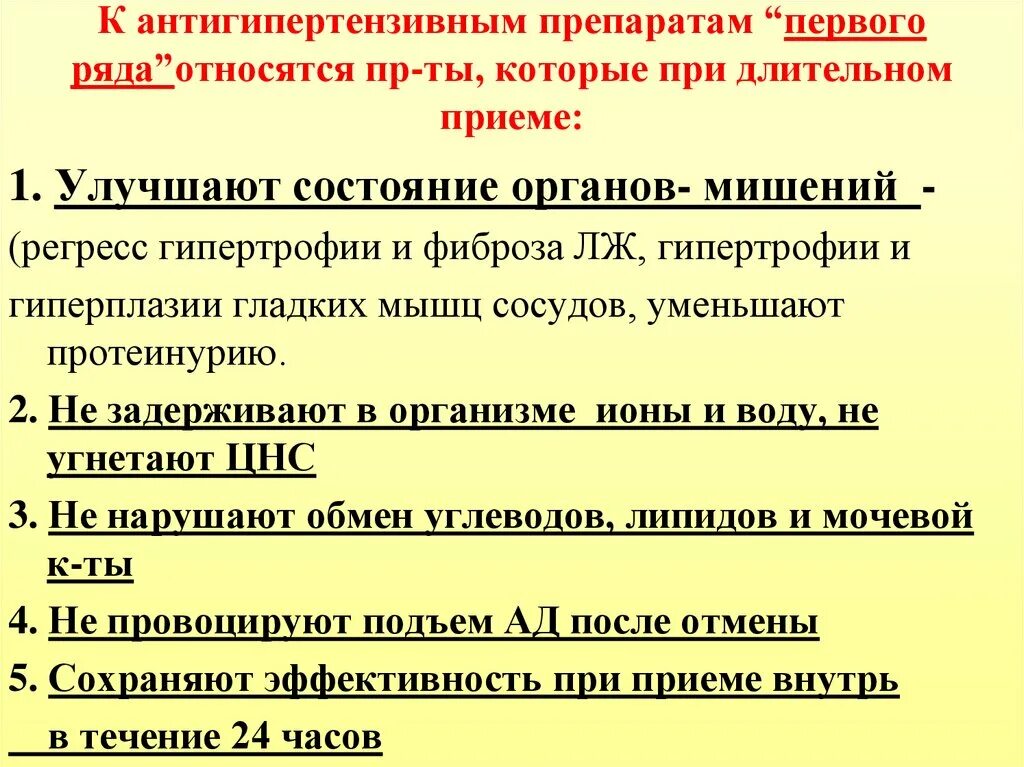 К антигипертензивным препаратам “первого ряда”относятся пр-ты, которые при длительном приеме:

1. Улучшают состояние органов- мишений -
(регресс гипертрофии и фиброза ЛЖ, гипертрофии и гиперплазии гладких мышц сосудов, уменьшают протеинурию.

2. Не задерживают в организме ионы и воду, не угнетают ЦНС

3. Не нарушают обмен углеводов, липидов и мочевой к-ты

4. Не провоцируют подъем АД после отмены

5. Сохраняют эффективность при приеме внутрь в течение 24 часов